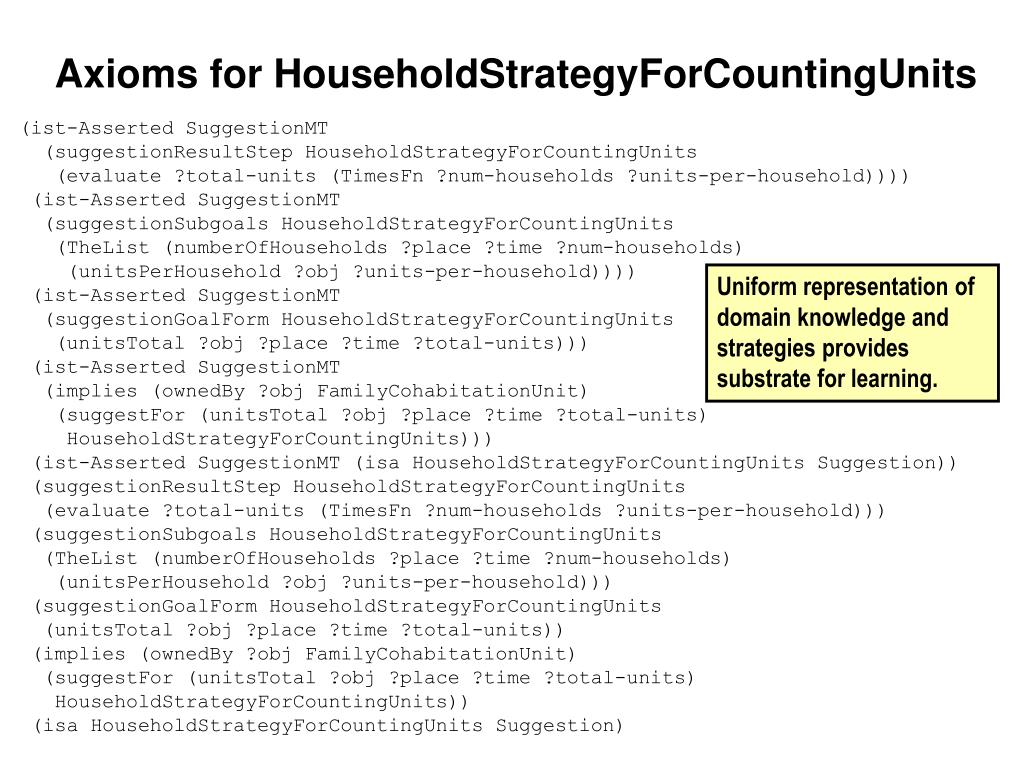 Axioms for HouseholdStrategyForCountingUnits

(ist-Asserted SuggestionMT
 (suggestionResultStep HouseholdStrategyForCountingUnits
 (evaluate ?total-units (TimesFn ?num-households ?units-per-household))))
(ist-Asserted SuggestionMT
 (suggestionSubgoals HouseholdStrategyForCountingUnits
 (TheList (numberOfHouseholds ?place ?time ?num-households)
 (unitsPerHousehold ?obj ?units-per-household))))
(ist-Asserted SuggestionMT
 (suggestionGoalForm HouseholdStrategyForCountingUnits
 (unitsTotal ?obj ?place ?time ?total-units)))
(ist-Asserted SuggestionMT
 (implies (ownedBy ?obj FamilyCohabitationUnit)
 (suggestFor (unitsTotal ?obj ?place ?time ?total-units)
 HouseholdStrategyForCountingUnits)))
(ist-Asserted SuggestionMT (isa HouseholdStrategyForCountingUnits Suggestion))
(suggestionResultStep HouseholdStrategyForCountingUnits
 (evaluate ?total-units (TimesFn ?num-households ?units-per-household)))
(suggestionSubgoals HouseholdStrategyForCountingUnits
 (TheList (numberOfHouseholds ?place ?time ?num-households)
 (unitsPerHousehold ?obj ?units-per-household)))
(suggestionGoalForm HouseholdStrategyForCountingUnits
 (unitsTotal ?obj ?place ?time ?total-units))
(implies (ownedBy ?obj FamilyCohabitationUnit)
 (suggestFor (unitsTotal ?obj ?place ?time ?total-units)
 HouseholdStrategyForCountingUnits))
(isa HouseholdStrategyForCountingUnits Suggestion)

Uniform representation of domain knowledge and strategies provides substrate for learning.